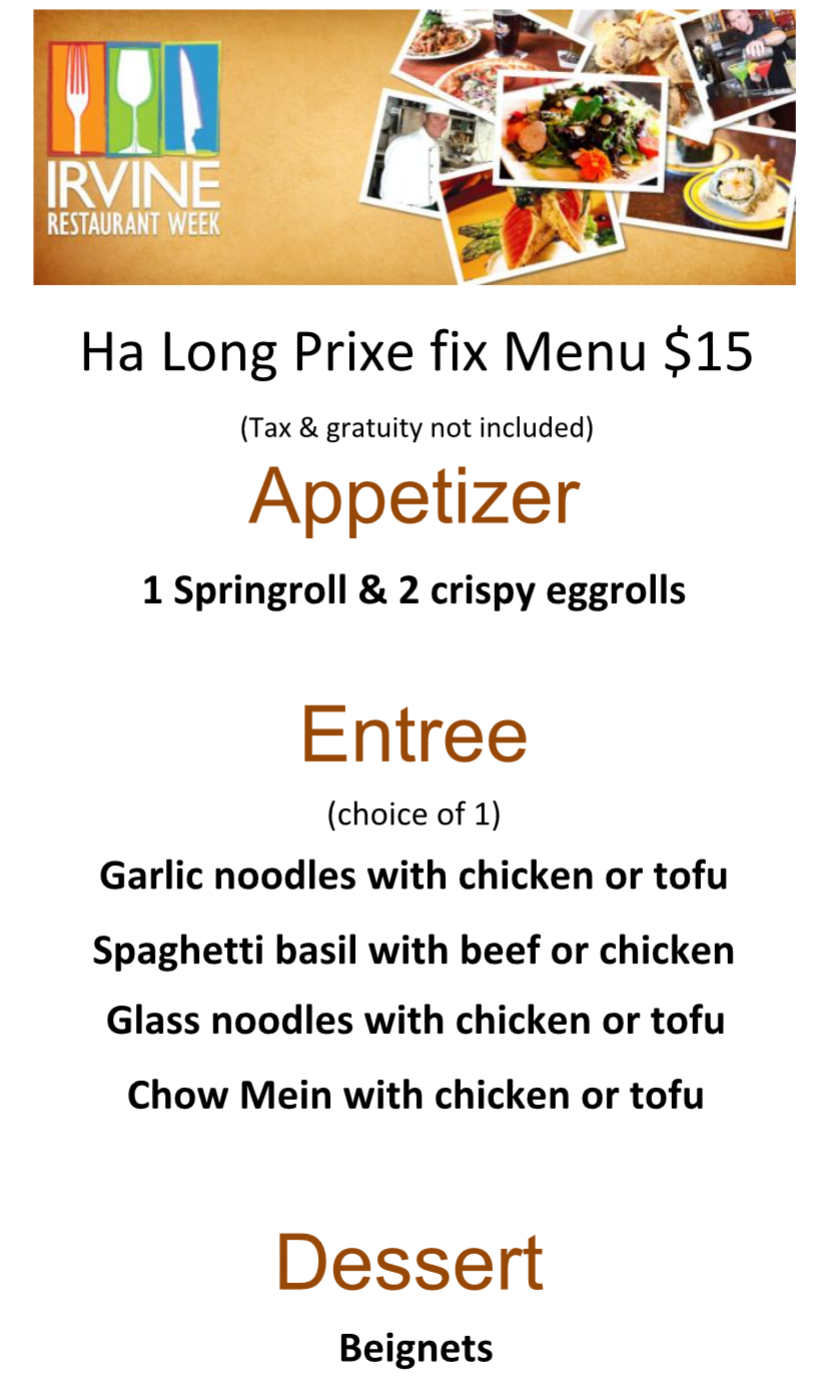 IRVINE
RESTAURANT WEEK

Ha Long Prixe fix Menu $15

(Tax & gratuity not included)

Appetizer

1 Springroll & 2 crispy eggrolls

Entree

(choice of 1)

Garlic noodles with chicken or tofu

Spaghetti basil with beef or chicken

Glass noodles with chicken or tofu

Chow Mein with chicken or tofu

Dessert

Beignets